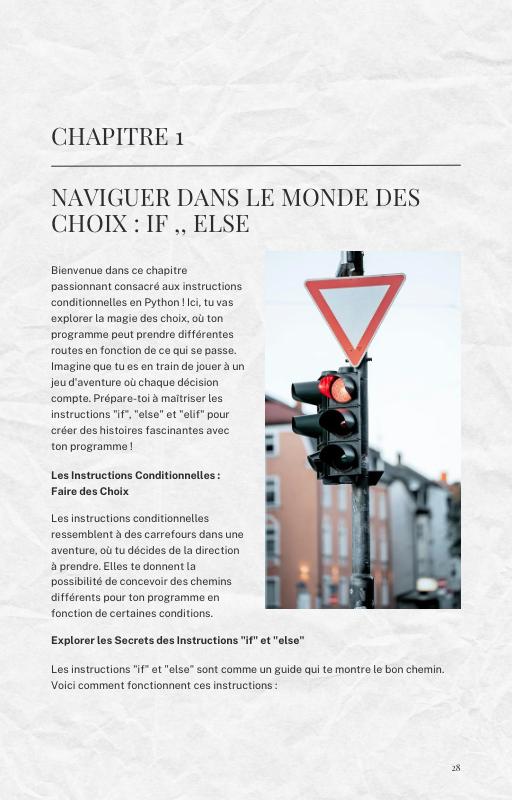 CHAPITRE 1

NAVIGUER DANS LE MONDE DES CHOIX : IF ,, ELSE

Bienvenue dans ce chapitre passionnant consacré aux instructions conditionnelles en Python ! Ici, tu vas explorer la magie des choix, où ton programme peut prendre différentes routes en fonction de ce qui se passe. Imagine que tu es en train de jouer à un jeu d'aventure où chaque décision compte. Prépare-toi à maîtriser les instructions "if", "else" et "elif" pour créer des histoires fascinantes avec ton programme !

Les Instructions Conditionnelles : Faire des Choix

Les instructions conditionnelles ressemblent à des carrefours dans une aventure, où tu décides de la direction à prendre. Elles te donnent la possibilité de concevoir des chemins différents pour ton programme en fonction de certaines conditions.

Explorer les Secrets des Instructions "if" et "else"

Les instructions "if" et "else" sont comme un guide qui te montre le bon chemin. Voici comment fonctionnent ces instructions :

28